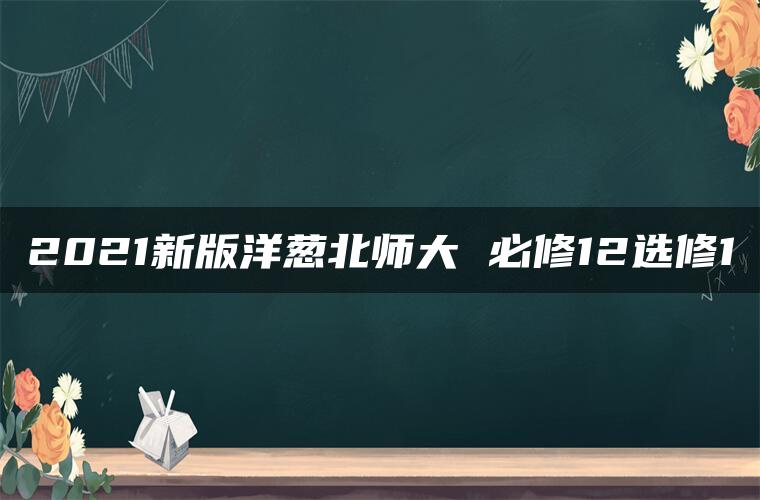 2021新版洋葱北师大 必修12选修1